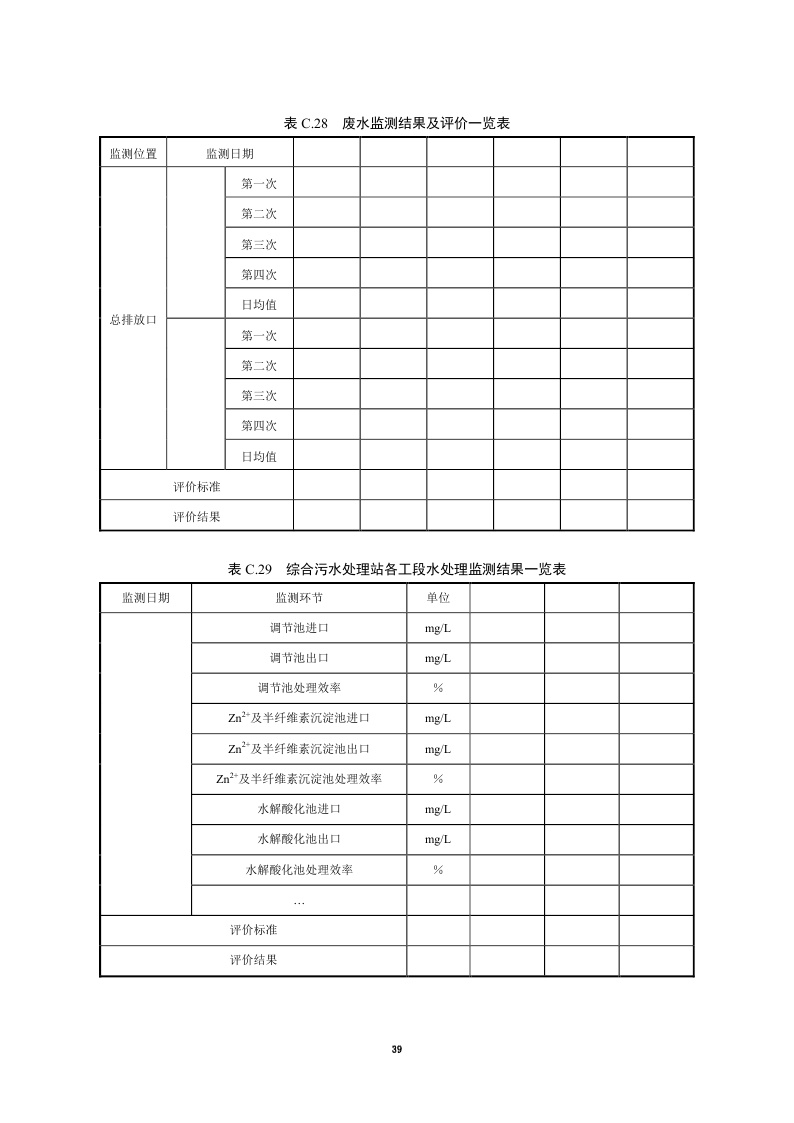 表 C.28　废水监测结果及评价一览表

| 监测位置 | 监测日期 | | | | | | | |
|---|---|---|---|---|---|---|---|---|
| 总排放口 | | 第一次 | | | | | | |
| | | 第二次 | | | | | | |
| | | 第三次 | | | | | | |
| | | 第四次 | | | | | | |
| | | 日均值 | | | | | | |
| | | 第一次 | | | | | | |
| | | 第二次 | | | | | | |
| | | 第三次 | | | | | | |
| | | 第四次 | | | | | | |
| | | 日均值 | | | | | | |
| 评价标准 | | | | | | | | |
| 评价结果 | | | | | | | | |

表 C.29　综合污水处理站各工段水处理监测结果一览表

| 监测日期 | 监测环节 | 单位 | | | |
|---|---|---|---|---|---|
| | 调节池进口 | mg/L | | | |
| | 调节池出口 | mg/L | | | |
| | 调节池处理效率 | % | | | |
| | $Zn^{2+}$及半纤维素沉淀池进口 | mg/L | | | |
| | $Zn^{2+}$及半纤维素沉淀池出口 | mg/L | | | |
| | $Zn^{2+}$及半纤维素沉淀池处理效率 | % | | | |
| | 水解酸化池进口 | mg/L | | | |
| | 水解酸化池出口 | mg/L | | | |
| | 水解酸化池处理效率 | % | | | |
| | … | | | | |
| 评价标准 | | | | | |
| 评价结果 | | | | | |

39